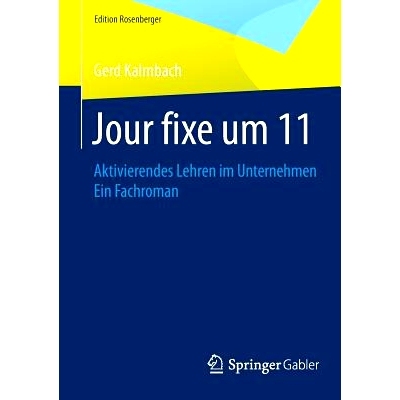 Edition Rosenberger

Gerd Kalmbach

Jour fixe um 11

Aktivierendes Lehren im Unternehmen
Ein Fachroman

Springer Gabler